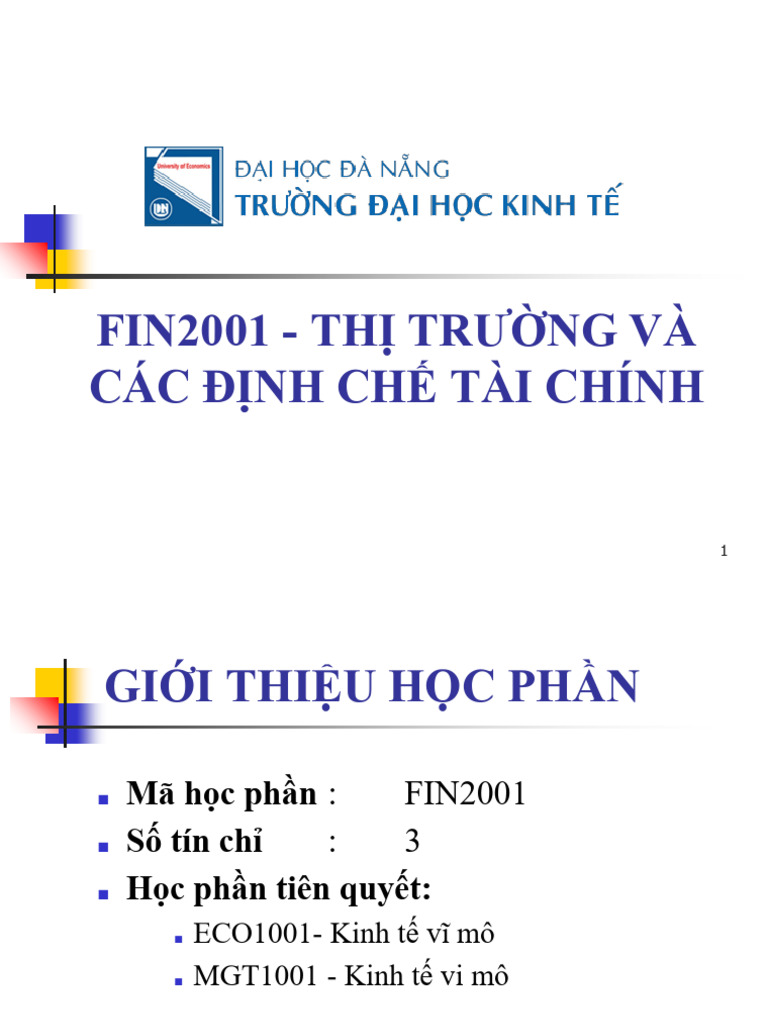 University of Economics

ĐẠI HỌC ĐÀ NẴNG
TRƯỜNG ĐẠI HỌC KINH TẾ

FIN2001 - THỊ TRƯỜNG VÀ CÁC ĐỊNH CHẾ TÀI CHÍNH

1

GIỚI THIỆU HỌC PHẦN

Mã học phần : FIN2001
Số tín chỉ : 3
Học phần tiên quyết:
ECO1001- Kinh tế vĩ mô
MGT1001 - Kinh tế vi mô